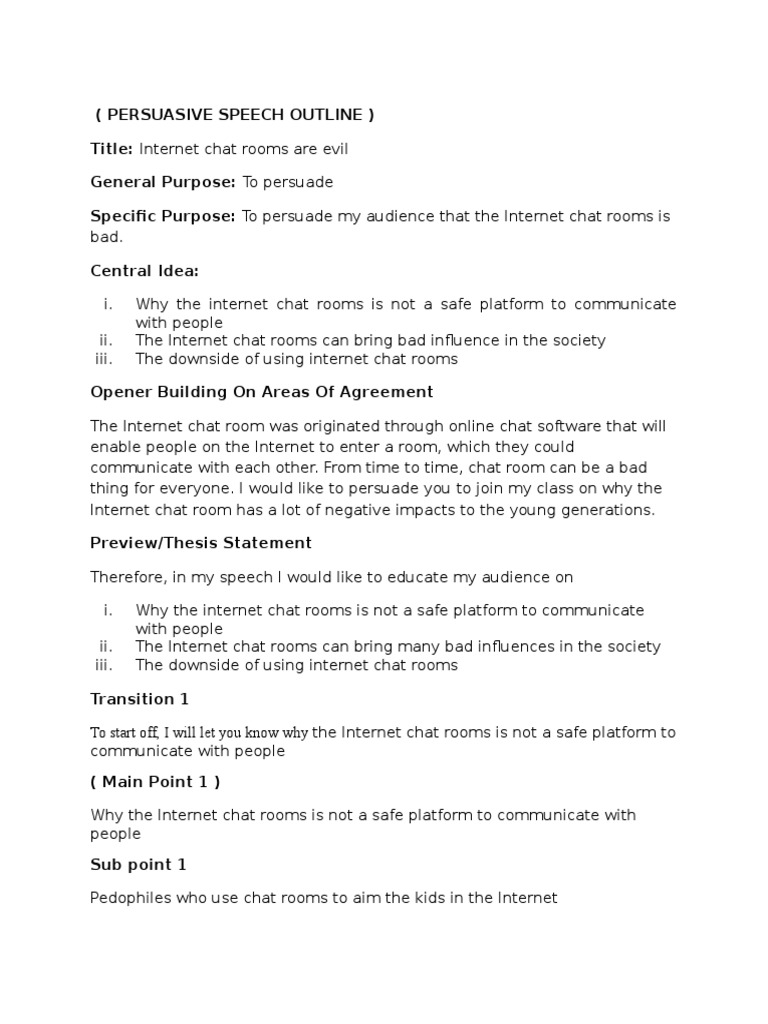 ( PERSUASIVE SPEECH OUTLINE )

Title: Internet chat rooms are evil

General Purpose: To persuade

Specific Purpose: To persuade my audience that the Internet chat rooms is bad.

Central Idea:

i. Why the internet chat rooms is not a safe platform to communicate with people
ii. The Internet chat rooms can bring bad influence in the society
iii. The downside of using internet chat rooms

Opener Building On Areas Of Agreement

The Internet chat room was originated through online chat software that will enable people on the Internet to enter a room, which they could communicate with each other. From time to time, chat room can be a bad thing for everyone. I would like to persuade you to join my class on why the Internet chat room has a lot of negative impacts to the young generations.

Preview/Thesis Statement

Therefore, in my speech I would like to educate my audience on

i. Why the internet chat rooms is not a safe platform to communicate with people
ii. The Internet chat rooms can bring many bad influences in the society
iii. The downside of using internet chat rooms

Transition 1

To start off, I will let you know why the Internet chat rooms is not a safe platform to communicate with people

( Main Point 1 )

Why the Internet chat rooms is not a safe platform to communicate with people

Sub point 1

Pedophiles who use chat rooms to aim the kids in the Internet